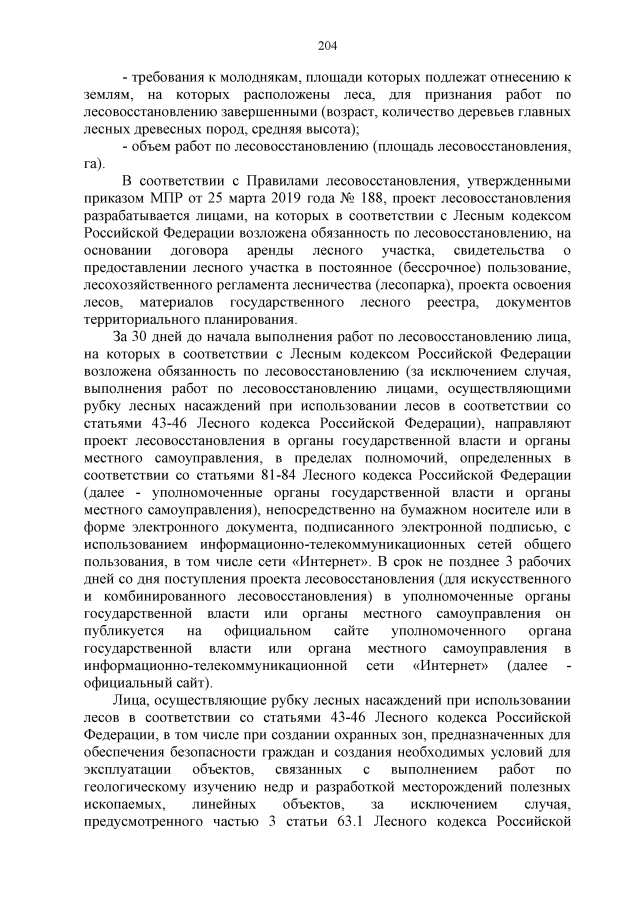 204

- требования к молоднякам, площади которых подлежат отнесению к землям, на которых расположены леса, для признания работ по лесовосстановлению завершенными (возраст, количество деревьев главных лесных древесных пород, средняя высота);

- объем работ по лесовосстановлению (площадь лесовосстановления, га).

В соответствии с Правилами лесовосстановления, утвержденными приказом МПР от 25 марта 2019 года № 188, проект лесовосстановления разрабатывается лицами, на которых в соответствии с Лесным кодексом Российской Федерации возложена обязанность по лесовосстановлению, на основании договора аренды лесного участка, свидетельства о предоставлении лесного участка в постоянное (бессрочное) пользование, лесохозяйственного регламента лесничества (лесопарка), проекта освоения лесов, материалов государственного лесного реестра, документов территориального планирования.

За 30 дней до начала выполнения работ по лесовосстановлению лица, на которых в соответствии с Лесным кодексом Российской Федерации возложена обязанность по лесовосстановлению (за исключением случая, выполнения работ по лесовосстановлению лицами, осуществляющими рубку лесных насаждений при использовании лесов в соответствии со статьями 43-46 Лесного кодекса Российской Федерации), направляют проект лесовосстановления в органы государственной власти и органы местного самоуправления, в пределах полномочий, определенных в соответствии со статьями 81-84 Лесного кодекса Российской Федерации (далее - уполномоченные органы государственной власти и органы местного самоуправления), непосредственно на бумажном носителе или в форме электронного документа, подписанного электронной подписью, с использованием информационно-телекоммуникационных сетей общего пользования, в том числе сети «Интернет». В срок не позднее 3 рабочих дней со дня поступления проекта лесовосстановления (для искусственного и комбинированного лесовосстановления) в уполномоченные органы государственной власти или органы местного самоуправления он публикуется на официальном сайте уполномоченного органа государственной власти или органа местного самоуправления в информационно-телекоммуникационной сети «Интернет» (далее - официальный сайт).

Лица, осуществляющие рубку лесных насаждений при использовании лесов в соответствии со статьями 43-46 Лесного кодекса Российской Федерации, в том числе при создании охранных зон, предназначенных для обеспечения безопасности граждан и создания необходимых условий для эксплуатации объектов, связанных с выполнением работ по геологическому изучению недр и разработкой месторождений полезных ископаемых, линейных объектов, за исключением случая, предусмотренного частью 3 статьи 63.1 Лесного кодекса Российской